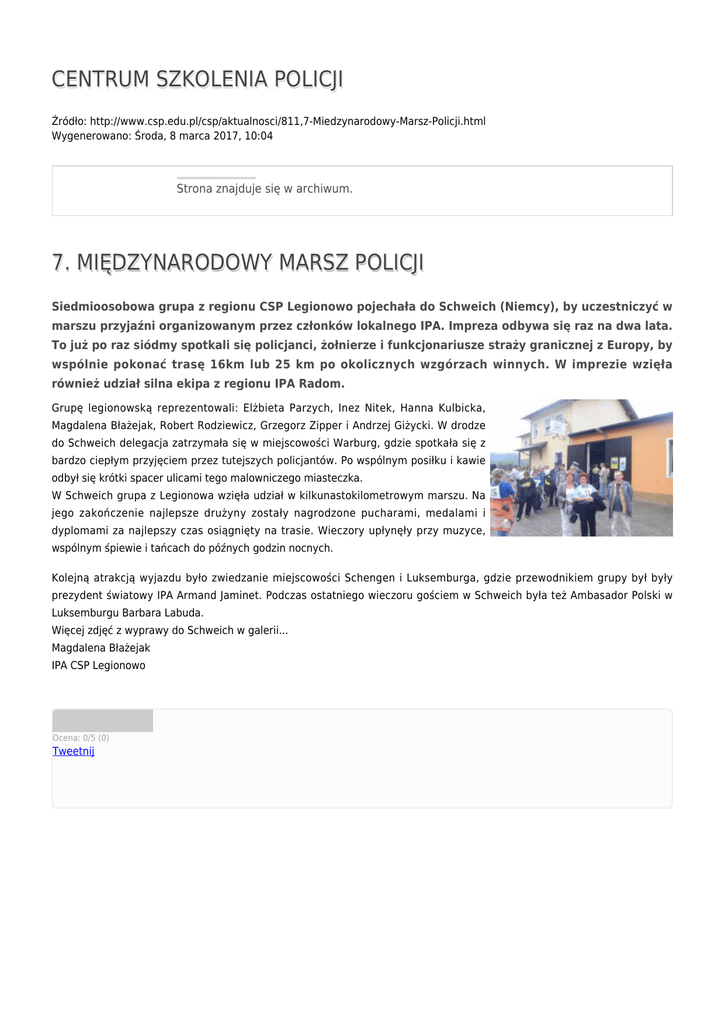 CENTRUM SZKOLENIA POLICJI

Źródło: http://www.csp.edu.pl/csp/aktualnosci/811,7-Miedzynarodowy-Marsz-Policji.html
Wygenerowano: Środa, 8 marca 2017, 10:04

Strona znajduje się w archiwum.

7. MIĘDZYNARODOWY MARSZ POLICJI

Siedmioosobowa grupa z regionu CSP Legionowo pojechała do Schweich (Niemcy), by uczestniczyć w marszu przyjaźni organizowanym przez członków lokalnego IPA. Impreza odbywa się raz na dwa lata. To już po raz siódmy spotkali się policjanci, żołnierze i funkcjonariusze straży granicznej z Europy, by wspólnie pokonać trasę 16km lub 25 km po okolicznych wzgórzach winnych. W imprezie wzięła również udział silna ekipa z regionu IPA Radom.

Grupę legionowską reprezentowali: Elżbieta Parzych, Inez Nitek, Hanna Kulbicka, Magdalena Błażejak, Robert Rodziewicz, Grzegorz Zipper i Andrzej Giżycki. W drodze do Schweich delegacja zatrzymała się w miejscowości Warburg, gdzie spotkała się z bardzo ciepłym przyjęciem przez tutejszych policjantów. Po wspólnym posiłku i kawie odbył się krótki spacer ulicami tego malowniczego miasteczka.
W Schweich grupa z Legionowa wzięła udział w kilkunastokilometrowym marszu. Na jego zakończenie najlepsze drużyny zostały nagrodzone pucharami, medalami i dyplomami za najlepszy czas osiągnięty na trasie. Wieczory upłynęły przy muzyce, wspólnym śpiewie i tańcach do późnych godzin nocnych.

Kolejną atrakcją wyjazdu było zwiedzanie miejscowości Schengen i Luksemburga, gdzie przewodnikiem grupy był były prezydent światowy IPA Armand Jaminet. Podczas ostatniego wieczoru gościem w Schweich była też Ambasador Polski w Luksemburgu Barbara Labuda.
Więcej zdjęć z wyprawy do Schweich w galerii...
Magdalena Błażejak
IPA CSP Legionowo

Ocena: 0/5 (0)
Tweetnij